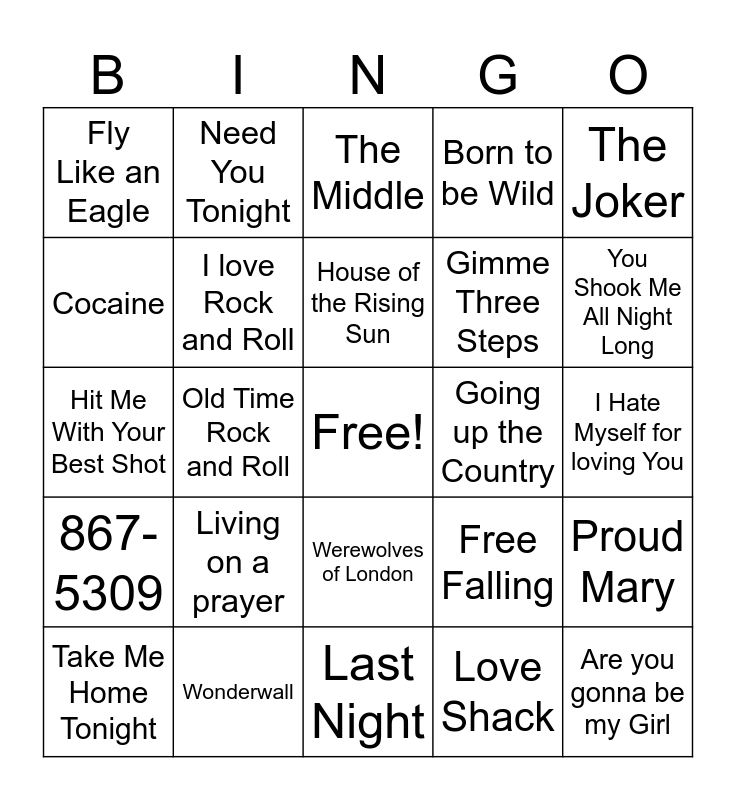 | B | I | N | G | O |
|---|---|---|---|---|
| Fly Like an Eagle | Need You Tonight | The Middle | Born to be Wild | The Joker |
| Cocaine | I love Rock and Roll | House of the Rising Sun | Gimme Three Steps | You Shook Me All Night Long |
| Hit Me With Your Best Shot | Old Time Rock and Roll | Free! | Going up the Country | I Hate Myself for loving You |
| 867-5309 | Living on a prayer | Werewolves of London | Free Falling | Proud Mary |
| Take Me Home Tonight | Wonderwall | Last Night | Love Shack | Are you gonna be my Girl |